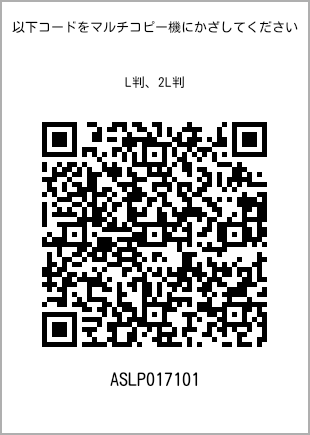 以下コードをマルチコピー機にかざしてください

L判、2L判

ASLP017101